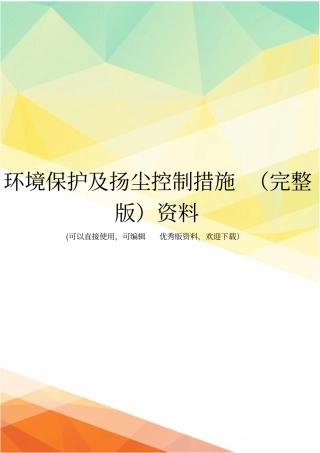 环境保护及扬尘控制措施 （完整版）资料

(可以直接使用，可编辑 优秀版资料，欢迎下载)